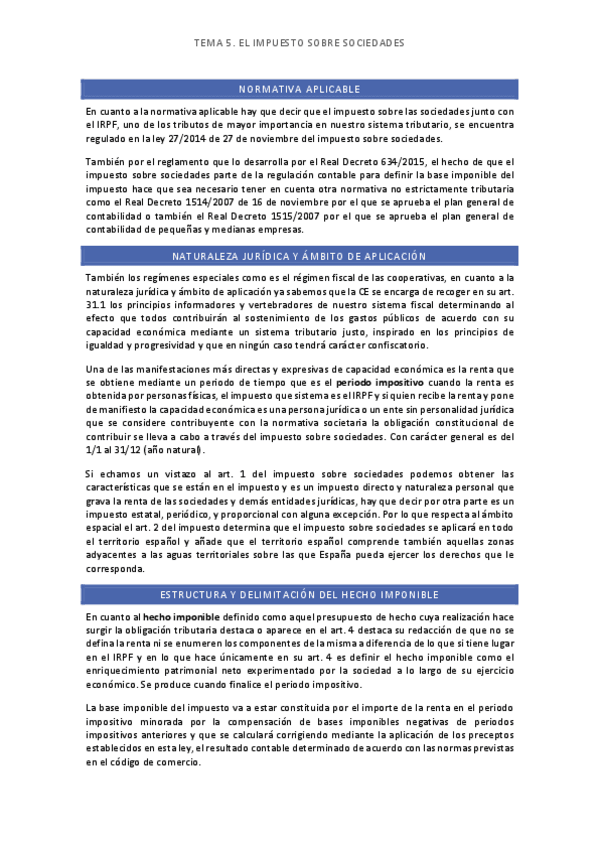 TEMA 5. EL IMPUESTO SOBRE SOCIEDADES

NORMATIVA APLICABLE

En cuanto a la normativa aplicable hay que decir que el impuesto sobre las sociedades junto con el IRPF, uno de los tributos de mayor importancia en nuestro sistema tributario, se encuentra regulado en la ley 27/2014 de 27 de noviembre del impuesto sobre sociedades.

También por el reglamento que lo desarrolla por el Real Decreto 634/2015, el hecho de que el impuesto sobre sociedades parte de la regulación contable para definir la base imponible del impuesto hace que sea necesario tener en cuenta otra normativa no estrictamente tributaria como el Real Decreto 1514/2007 de 16 de noviembre por el que se aprueba el plan general de contabilidad o también el Real Decreto 1515/2007 por el que se aprueba el plan general de contabilidad de pequeñas y medianas empresas.

NATURALEZA JURÍDICA Y ÁMBITO DE APLICACIÓN

También los regímenes especiales como es el régimen fiscal de las cooperativas, en cuanto a la naturaleza jurídica y ámbito de aplicación ya sabemos que la CE se encarga de recoger en su art. 31.1 los principios informadores y vertebradores de nuestro sistema fiscal determinando al efecto que todos contribuirán al sostenimiento de los gastos públicos de acuerdo con su capacidad económica mediante un sistema tributario justo, inspirado en los principios de igualdad y progresividad y que en ningún caso tendrá carácter confiscatorio.

Una de las manifestaciones más directas y expresivas de capacidad económica es la renta que se obtiene mediante un periodo de tiempo que es el periodo impositivo cuando la renta es obtenida por personas físicas, el impuesto que sistema es el IRPF y si quien recibe la renta y pone de manifiesto la capacidad económica es una persona jurídica o un ente sin personalidad jurídica que se considere contribuyente con la normativa societaria la obligación constitucional de contribuir se lleva a cabo a través del impuesto sobre sociedades. Con carácter general es del 1/1 al 31/12 (año natural).

Si echamos un vistazo al art. 1 del impuesto sobre sociedades podemos obtener las características que se están en el impuesto y es un impuesto directo y naturaleza personal que grava la renta de las sociedades y demás entidades jurídicas, hay que decir por otra parte es un impuesto estatal, periódico, y proporcional con alguna excepción. Por lo que respecta al ámbito espacial el art. 2 del impuesto determina que el impuesto sobre sociedades se aplicará en todo el territorio español y añade que el territorio español comprende también aquellas zonas adyacentes a las aguas territoriales sobre las que España pueda ejercer los derechos que le corresponda.

ESTRUCTURA Y DELIMITACIÓN DEL HECHO IMPONIBLE

En cuanto al hecho imponible definido como aquel presupuesto de hecho cuya realización hace surgir la obligación tributaria destaca o aparece en el art. 4 destaca su redacción de que no se defina la renta ni se enumeren los componentes de la misma a diferencia de lo que si tiene lugar en el IRPF y en lo que hace únicamente en su art. 4 es definir el hecho imponible como el enriquecimiento patrimonial neto experimentado por la sociedad a lo largo de su ejercicio económico. Se produce cuando finalice el periodo impositivo.

La base imponible del impuesto va a estar constituida por el importe de la renta en el periodo impositivo minorada por la compensación de bases imponibles negativas de periodos impositivos anteriores y que se calculará corrigiendo mediante la aplicación de los preceptos establecidos en esta ley, el resultado contable determinado de acuerdo con las normas previstas en el código de comercio.